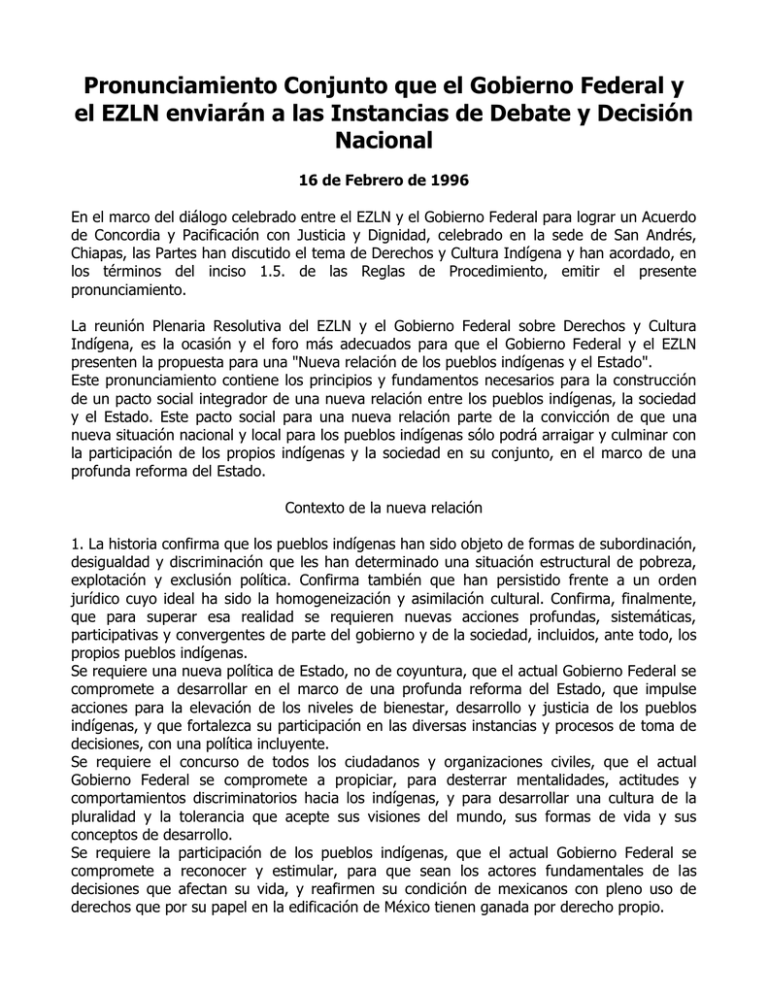 Pronunciamiento Conjunto que el Gobierno Federal y el EZLN enviarán a las Instancias de Debate y Decisión Nacional

16 de Febrero de 1996

En el marco del diálogo celebrado entre el EZLN y el Gobierno Federal para lograr un Acuerdo de Concordia y Pacificación con Justicia y Dignidad, celebrado en la sede de San Andrés, Chiapas, las Partes han discutido el tema de Derechos y Cultura Indígena y han acordado, en los términos del inciso 1.5. de las Reglas de Procedimiento, emitir el presente pronunciamiento.

La reunión Plenaria Resolutiva del EZLN y el Gobierno Federal sobre Derechos y Cultura Indígena, es la ocasión y el foro más adecuados para que el Gobierno Federal y el EZLN presenten la propuesta para una "Nueva relación de los pueblos indígenas y el Estado".
Este pronunciamiento contiene los principios y fundamentos necesarios para la construcción de un pacto social integrador de una nueva relación entre los pueblos indígenas, la sociedad y el Estado. Este pacto social para una nueva relación parte de la convicción de que una nueva situación nacional y local para los pueblos indígenas sólo podrá arraigar y culminar con la participación de los propios indígenas y la sociedad en su conjunto, en el marco de una profunda reforma del Estado.

Contexto de la nueva relación

1. La historia confirma que los pueblos indígenas han sido objeto de formas de subordinación, desigualdad y discriminación que les han determinado una situación estructural de pobreza, explotación y exclusión política. Confirma también que han persistido frente a un orden jurídico cuyo ideal ha sido la homogeneización y asimilación cultural. Confirma, finalmente, que para superar esa realidad se requieren nuevas acciones profundas, sistemáticas, participativas y convergentes de parte del gobierno y de la sociedad, incluidos, ante todo, los propios pueblos indígenas.
Se requiere una nueva política de Estado, no de coyuntura, que el actual Gobierno Federal se compromete a desarrollar en el marco de una profunda reforma del Estado, que impulse acciones para la elevación de los niveles de bienestar, desarrollo y justicia de los pueblos indígenas, y que fortalezca su participación en las diversas instancias y procesos de toma de decisiones, con una política incluyente.
Se requiere el concurso de todos los ciudadanos y organizaciones civiles, que el actual Gobierno Federal se compromete a propiciar, para desterrar mentalidades, actitudes y comportamientos discriminatorios hacia los indígenas, y para desarrollar una cultura de la pluralidad y la tolerancia que acepte sus visiones del mundo, sus formas de vida y sus conceptos de desarrollo.
Se requiere la participación de los pueblos indígenas, que el actual Gobierno Federal se compromete a reconocer y estimular, para que sean los actores fundamentales de las decisiones que afectan su vida, y reafirmen su condición de mexicanos con pleno uso de derechos que por su papel en la edificación de México tienen ganada por derecho propio.